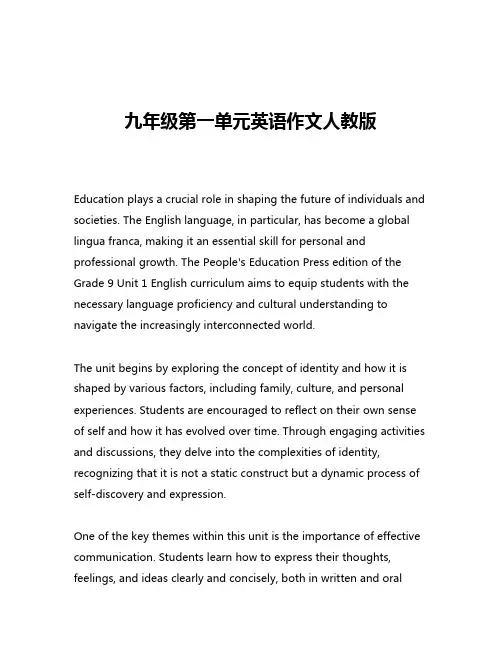 九年级第一单元英语作文人教版

Education plays a crucial role in shaping the future of individuals and societies. The English language, in particular, has become a global lingua franca, making it an essential skill for personal and professional growth. The People's Education Press edition of the Grade 9 Unit 1 English curriculum aims to equip students with the necessary language proficiency and cultural understanding to navigate the increasingly interconnected world.

The unit begins by exploring the concept of identity and how it is shaped by various factors, including family, culture, and personal experiences. Students are encouraged to reflect on their own sense of self and how it has evolved over time. Through engaging activities and discussions, they delve into the complexities of identity, recognizing that it is not a static construct but a dynamic process of self-discovery and expression.

One of the key themes within this unit is the importance of effective communication. Students learn how to express their thoughts, feelings, and ideas clearly and concisely, both in written and oral